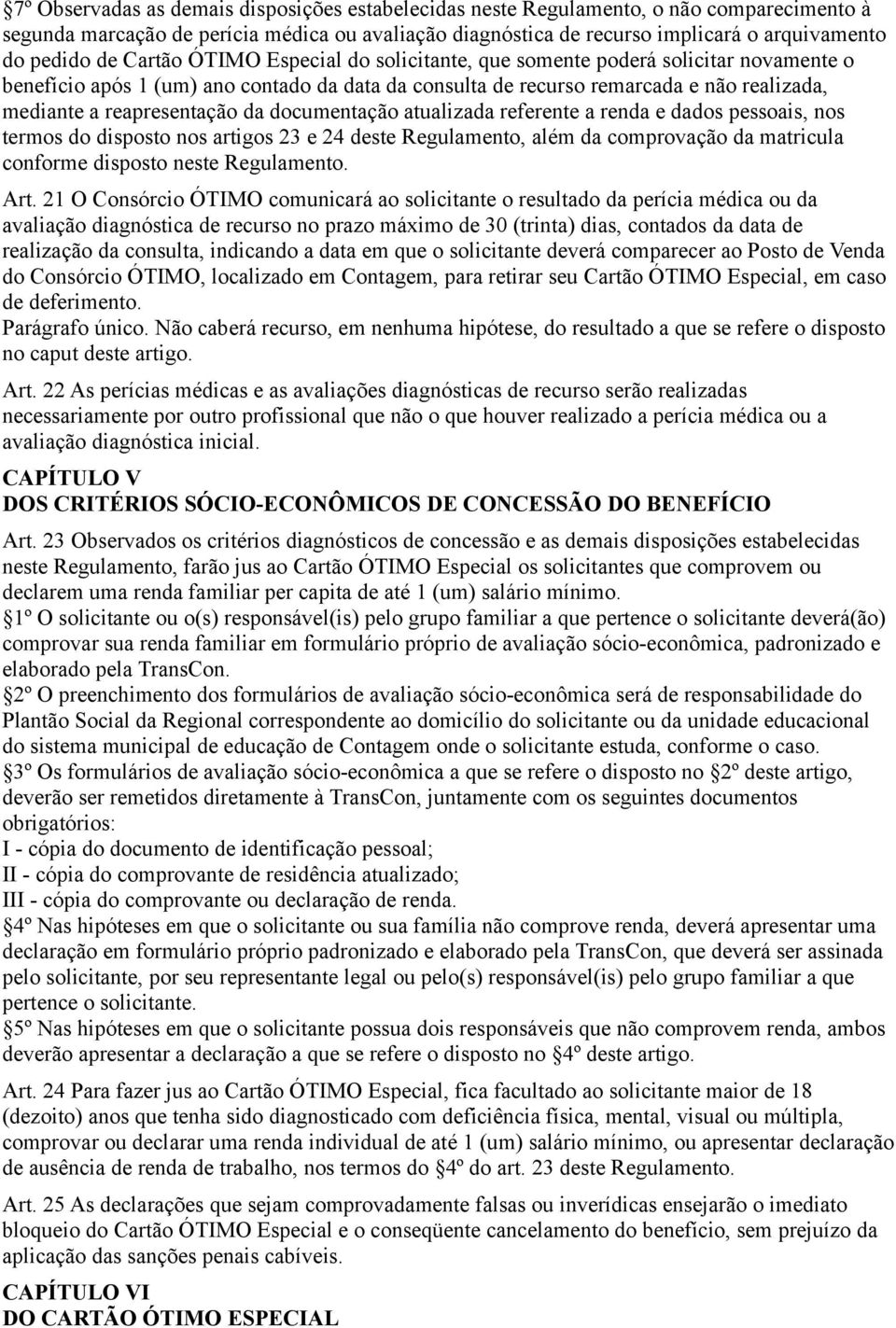 §7º Observadas as demais disposições estabelecidas neste Regulamento, o não comparecimento à segunda marcação de perícia médica ou avaliação diagnóstica de recurso implicará o arquivamento do pedido de Cartão ÓTIMO Especial do solicitante, que somente poderá solicitar novamente o benefício após 1 (um) ano contado da data da consulta de recurso remarcada e não realizada, mediante a reapresentação da documentação atualizada referente a renda e dados pessoais, nos termos do disposto nos artigos 23 e 24 deste Regulamento, além da comprovação da matricula conforme disposto neste Regulamento.

Art. 21 O Consórcio ÓTIMO comunicará ao solicitante o resultado da perícia médica ou da avaliação diagnóstica de recurso no prazo máximo de 30 (trinta) dias, contados da data de realização da consulta, indicando a data em que o solicitante deverá comparecer ao Posto de Venda do Consórcio ÓTIMO, localizado em Contagem, para retirar seu Cartão ÓTIMO Especial, em caso de deferimento.
Parágrafo único. Não caberá recurso, em nenhuma hipótese, do resultado a que se refere o disposto no caput deste artigo.

Art. 22 As perícias médicas e as avaliações diagnósticas de recurso serão realizadas necessariamente por outro profissional que não o que houver realizado a perícia médica ou a avaliação diagnóstica inicial.

CAPÍTULO V
DOS CRITÉRIOS SÓCIO-ECONÔMICOS DE CONCESSÃO DO BENEFÍCIO

Art. 23 Observados os critérios diagnósticos de concessão e as demais disposições estabelecidas neste Regulamento, farão jus ao Cartão ÓTIMO Especial os solicitantes que comprovem ou declarem uma renda familiar per capita de até 1 (um) salário mínimo.
§1º O solicitante ou o(s) responsável(is) pelo grupo familiar a que pertence o solicitante deverá(ão) comprovar sua renda familiar em formulário próprio de avaliação sócio-econômica, padronizado e elaborado pela TransCon.
§2º O preenchimento dos formulários de avaliação sócio-econômica será de responsabilidade do Plantão Social da Regional correspondente ao domicílio do solicitante ou da unidade educacional do sistema municipal de educação de Contagem onde o solicitante estuda, conforme o caso.
§3º Os formulários de avaliação sócio-econômica a que se refere o disposto no §2º deste artigo, deverão ser remetidos diretamente à TransCon, juntamente com os seguintes documentos obrigatórios:
I - cópia do documento de identificação pessoal;
II - cópia do comprovante de residência atualizado;
III - cópia do comprovante ou declaração de renda.
§4º Nas hipóteses em que o solicitante ou sua família não comprove renda, deverá apresentar uma declaração em formulário próprio padronizado e elaborado pela TransCon, que deverá ser assinada pelo solicitante, por seu representante legal ou pelo(s) responsável(is) pelo grupo familiar a que pertence o solicitante.
§5º Nas hipóteses em que o solicitante possua dois responsáveis que não comprovem renda, ambos deverão apresentar a declaração a que se refere o disposto no §4º deste artigo.

Art. 24 Para fazer jus ao Cartão ÓTIMO Especial, fica facultado ao solicitante maior de 18 (dezoito) anos que tenha sido diagnosticado com deficiência física, mental, visual ou múltipla, comprovar ou declarar uma renda individual de até 1 (um) salário mínimo, ou apresentar declaração de ausência de renda de trabalho, nos termos do §4º do art. 23 deste Regulamento.

Art. 25 As declarações que sejam comprovadamente falsas ou inverídicas ensejarão o imediato bloqueio do Cartão ÓTIMO Especial e o conseqüente cancelamento do benefício, sem prejuízo da aplicação das sanções penais cabíveis.

CAPÍTULO VI
DO CARTÃO ÓTIMO ESPECIAL